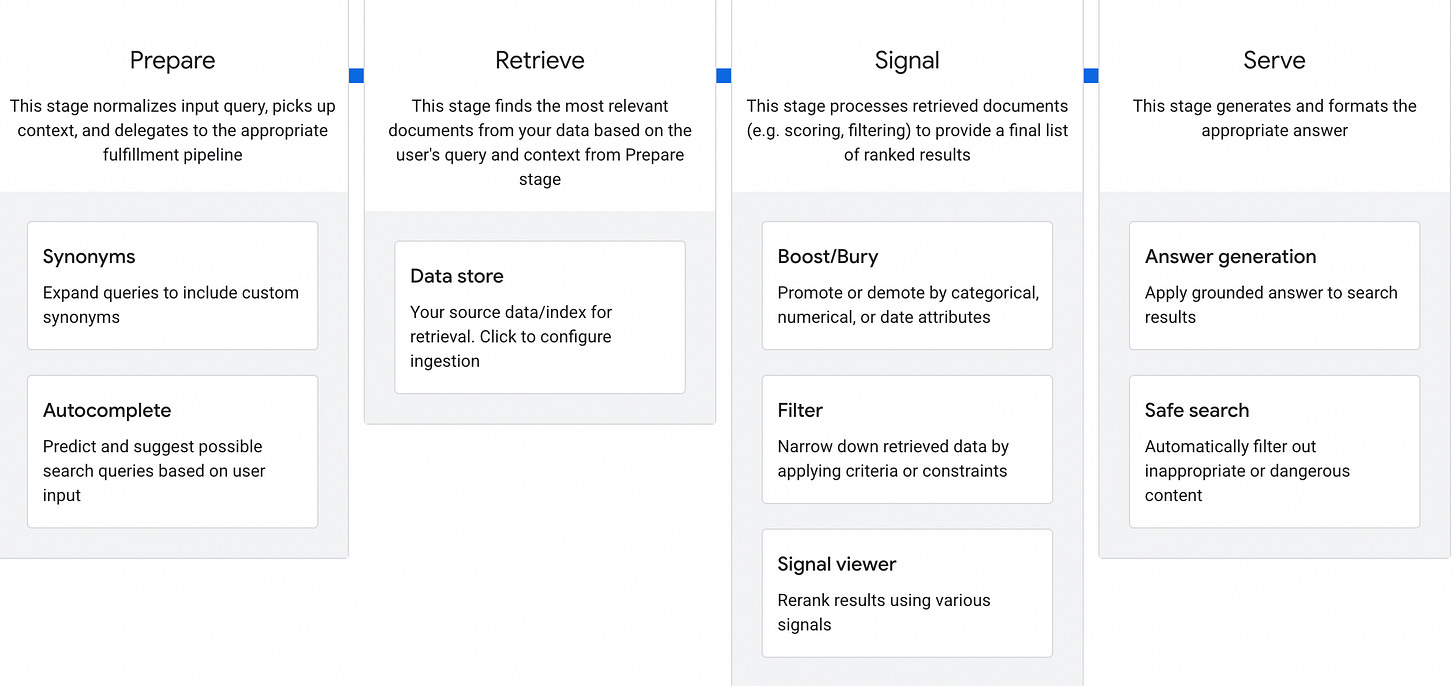 Prepare

This stage normalizes input query, picks up context, and delegates to the appropriate fulfillment pipeline

Synonyms

Expand queries to include custom synonyms

Autocomplete

Predict and suggest possible search queries based on user input

Retrieve

This stage finds the most relevant documents from your data based on the user's query and context from Prepare stage

Data store

Your source data/index for retrieval. Click to configure ingestion

Signal

This stage processes retrieved documents (e.g. scoring, filtering) to provide a final list of ranked results

Boost/Bury

Promote or demote by categorical, numerical, or date attributes

Filter

Narrow down retrieved data by applying criteria or constraints

Signal viewer

Rerank results using various signals

Serve

This stage generates and formats the appropriate answer

Answer generation

Apply grounded answer to search results

Safe search

Automatically filter out inappropriate or dangerous content